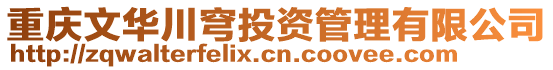 重庆文华川穹投资管理有限公司
http://zqwalterfelix.cn.coovee.com